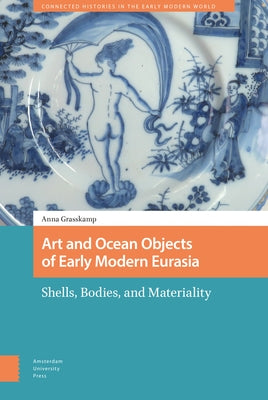 CONNECTED HISTORIES IN THE EARLY MODERN WORLD

Anna Grasskamp

Art and Ocean Objects of Early Modern Eurasia

Shells, Bodies, and Materiality

Amsterdam University Press